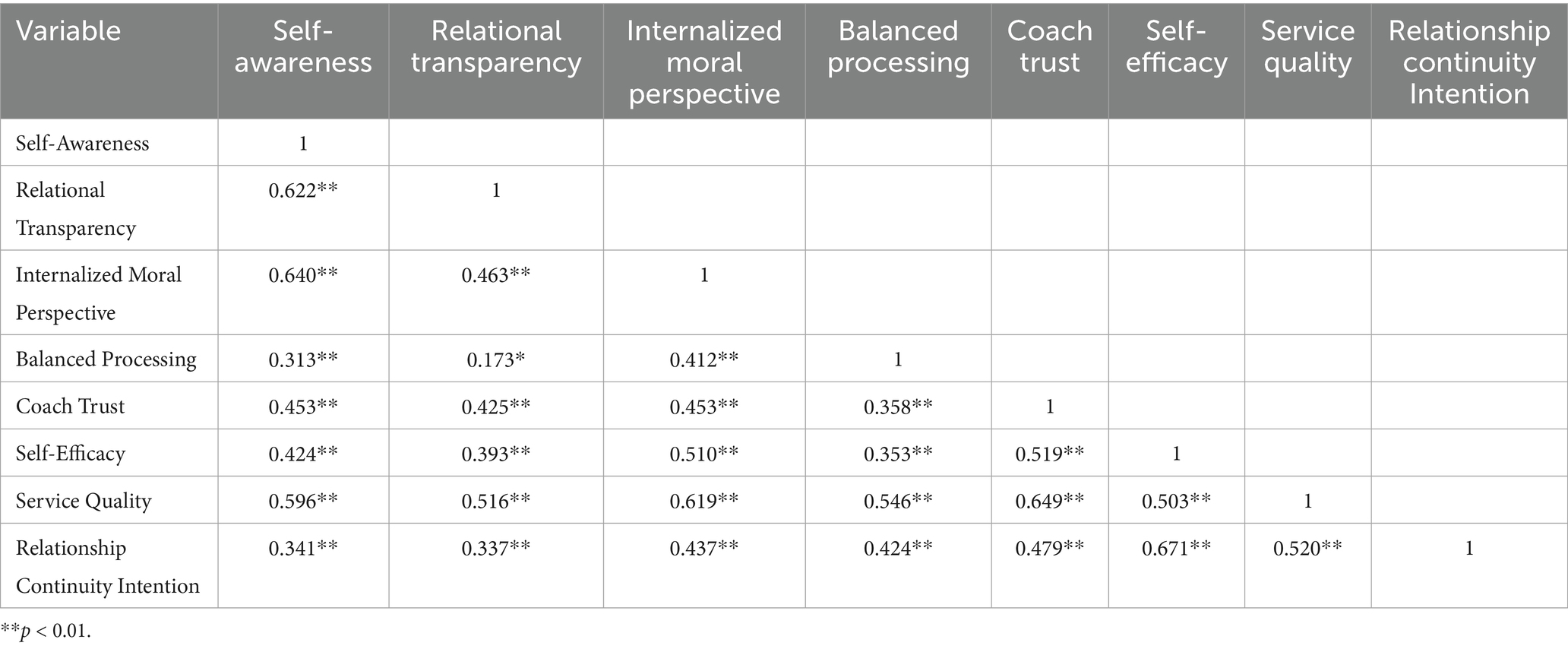 | Variable | Self-awareness | Relational transparency | Internalized moral perspective | Balanced processing | Coach trust | Self-efficacy | Service quality | Relationship continuity Intention |
|---|---|---|---|---|---|---|---|---|
| Self-Awareness | 1 | | | | | | | |
| Relational Transparency | 0.622** | 1 | | | | | | |
| Internalized Moral Perspective | 0.640** | 0.463** | 1 | | | | | |
| Balanced Processing | 0.313** | 0.173* | 0.412** | 1 | | | | |
| Coach Trust | 0.453** | 0.425** | 0.453** | 0.358** | 1 | | | |
| Self-Efficacy | 0.424** | 0.393** | 0.510** | 0.353** | 0.519** | 1 | | |
| Service Quality | 0.596** | 0.516** | 0.619** | 0.546** | 0.649** | 0.503** | 1 | |
| Relationship Continuity Intention | 0.341** | 0.337** | 0.437** | 0.424** | 0.479** | 0.671** | 0.520** | 1 |

**p < 0.01.